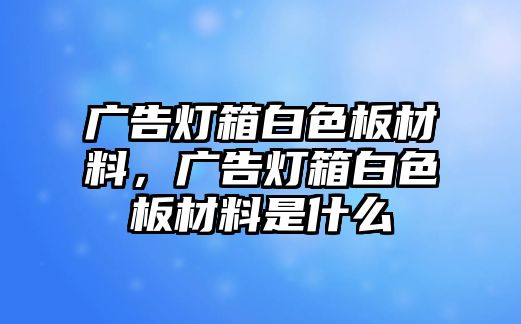 广告灯箱白色板材料，广告灯箱白色板材料是什么